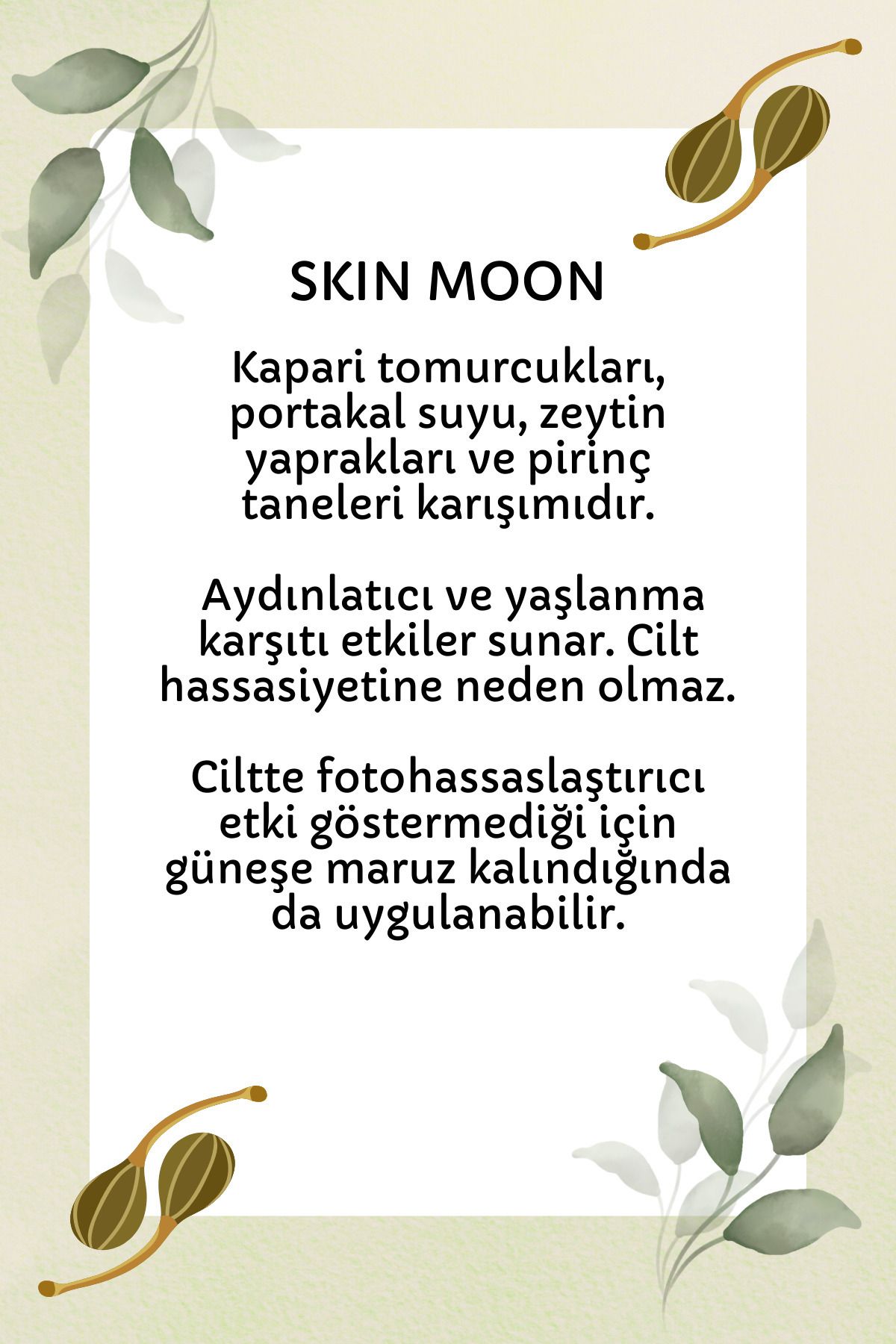 SKIN MOON

Kapari tomurcukları, portakal suyu, zeytin yaprakları ve pirinç taneleri karışımıdır.

Aydınlatıcı ve yaşlanma karşıtı etkiler sunar. Cilt hassasiyetine neden olmaz.

Ciltte fotohassaslaştırıcı etki göstermediği için güneşe maruz kalındığında da uygulanabilir.